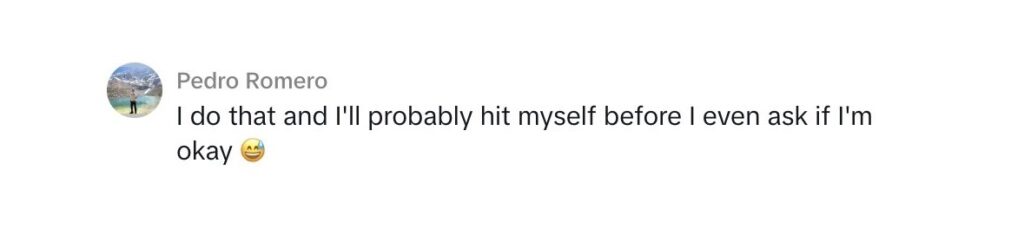 Pedro Romero
I do that and I'll probably hit myself before I even ask if I'm okay 😅